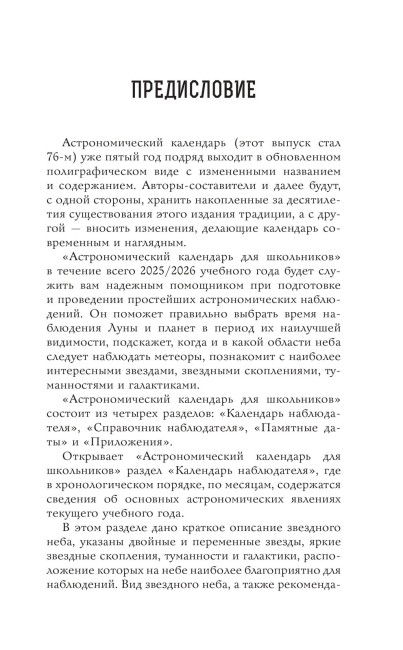 ПРЕДИСЛОВИЕ

Астрономический календарь (этот выпуск стал 76-м) уже пятый год подряд выходит в обновленном полиграфическом виде с измененными названием и содержанием. Авторы-составители и далее будут, с одной стороны, хранить накопленные за десятилетия существования этого издания традиции, а с другой — вносить изменения, делающие календарь современным и наглядным.

«Астрономический календарь для школьников» в течение всего 2025/2026 учебного года будет служить вам надежным помощником при подготовке и проведении простейших астрономических наблюдений. Он поможет правильно выбрать время наблюдения Луны и планет в период их наилучшей видимости, подскажет, когда и в какой области неба следует наблюдать метеоры, познакомит с наиболее интересными звездами, звездными скоплениями, туманностями и галактиками.

«Астрономический календарь для школьников» состоит из четырех разделов: «Календарь наблюдателя», «Справочник наблюдателя», «Памятные даты» и «Приложения».

Открывает «Астрономический календарь для школьников» раздел «Календарь наблюдателя», где в хронологическом порядке, по месяцам, содержатся сведения об основных астрономических явлениях текущего учебного года.

В этом разделе дано краткое описание звездного неба, указаны двойные и переменные звезды, яркие звездные скопления, туманности и галактики, расположение которых на небе наиболее благоприятно для наблюдений. Вид звездного неба, а также рекоменда-